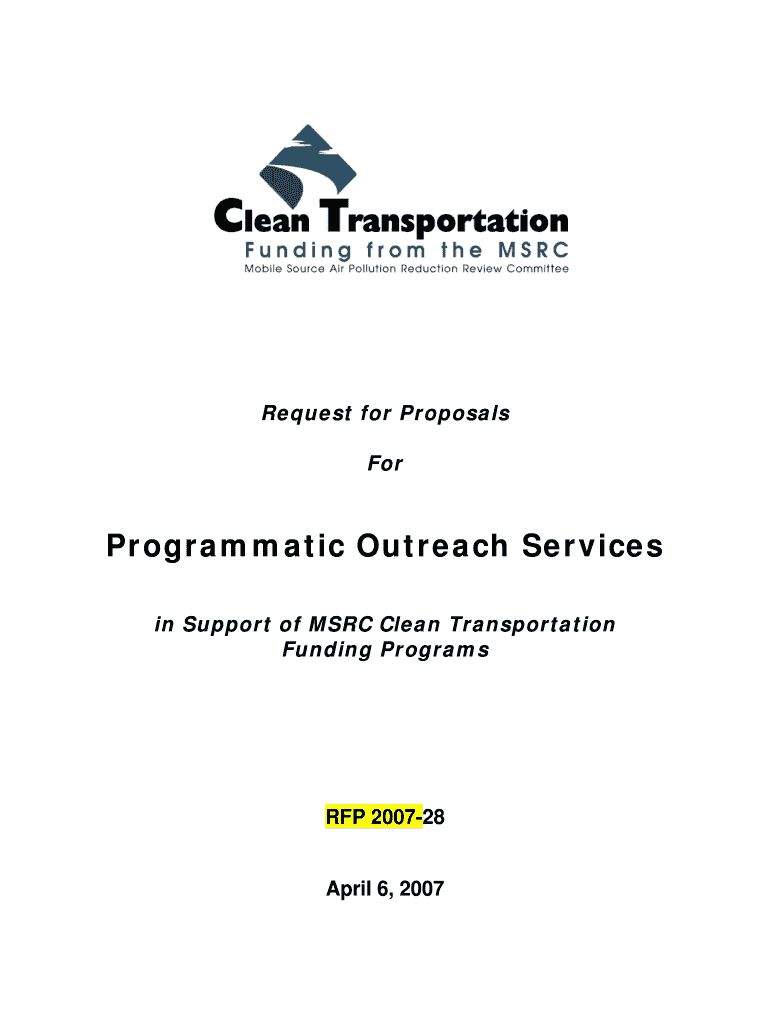 Clean Transportation
Funding from the MSRC
Mobile Source Air Pollution Reduction Review Committee

Request for Proposals

For

Programmatic Outreach Services

in Support of MSRC Clean Transportation Funding Programs

RFP 2007-28

April 6, 2007